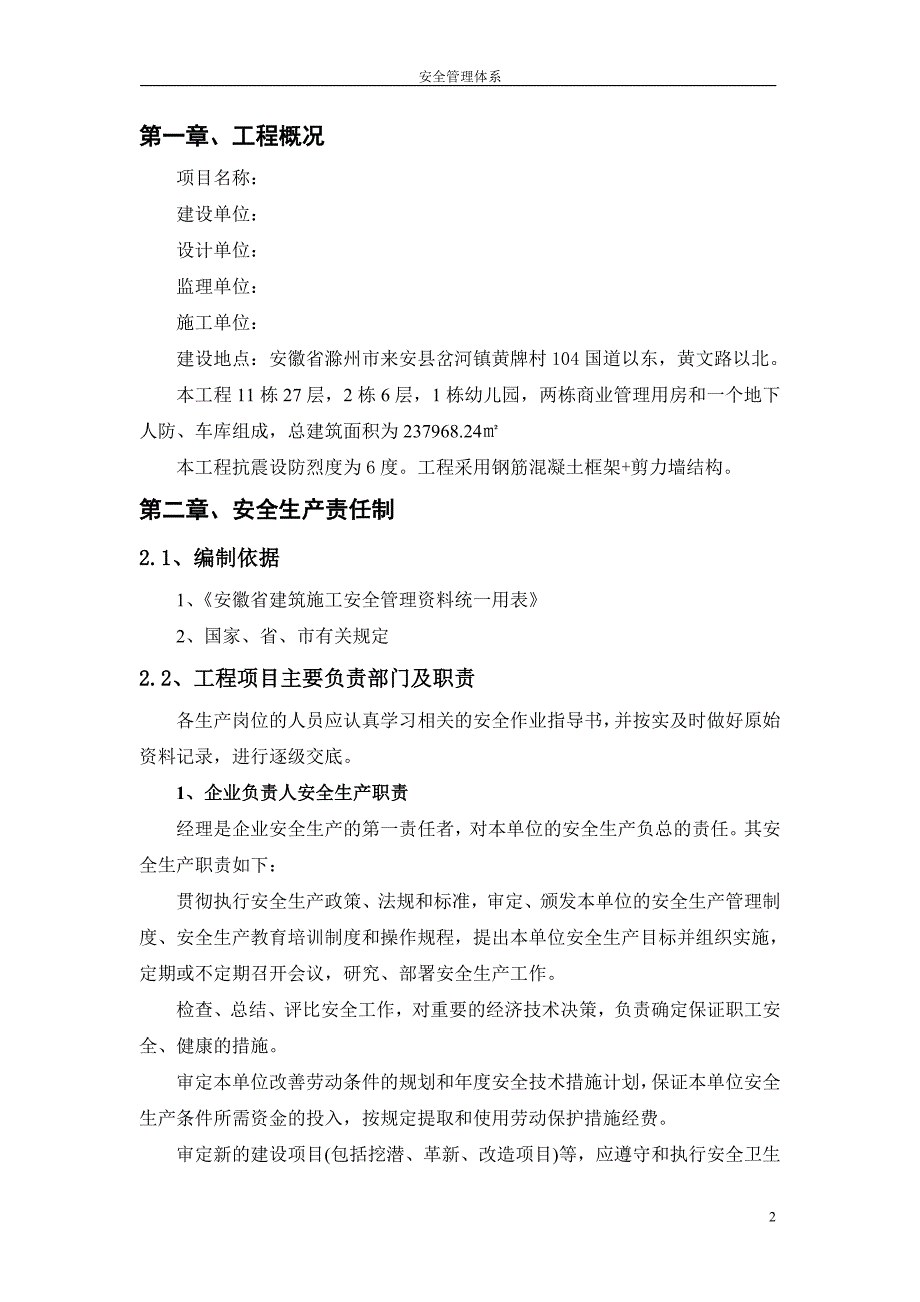 安全管理体系

第一章、工程概况

项目名称：

建设单位：

设计单位：

监理单位：

施工单位：

建设地点：安徽省滁州市来安县岔河镇黄牌村 104 国道以东，黄文路以北。

本工程 11 栋 27 层，2 栋 6 层，1 栋幼儿园，两栋商业管理用房和一个地下人防、车库组成，总建筑面积为 237968.24㎡

本工程抗震设防烈度为 6 度。工程采用钢筋混凝土框架+剪力墙结构。

第二章、安全生产责任制

2.1、编制依据

1、《安徽省建筑施工安全管理资料统一用表》

2、国家、省、市有关规定

2.2、工程项目主要负责部门及职责

各生产岗位的人员应认真学习相关的安全作业指导书，并按实及时做好原始资料记录，进行逐级交底。

1、企业负责人安全生产职责

经理是企业安全生产的第一责任者，对本单位的安全生产负总的责任。其安全生产职责如下：

贯彻执行安全生产政策、法规和标准，审定、颁发本单位的安全生产管理制度、安全生产教育培训制度和操作规程，提出本单位安全生产目标并组织实施，定期或不定期召开会议，研究、部署安全生产工作。

检查、总结、评比安全工作，对重要的经济技术决策，负责确定保证职工安全、健康的措施。

审定本单位改善劳动条件的规划和年度安全技术措施计划，保证本单位安全生产条件所需资金的投入，按规定提取和使用劳动保护措施经费。

审定新的建设项目(包括挖潜、革新、改造项目)等，应遵守和执行安全卫生

2